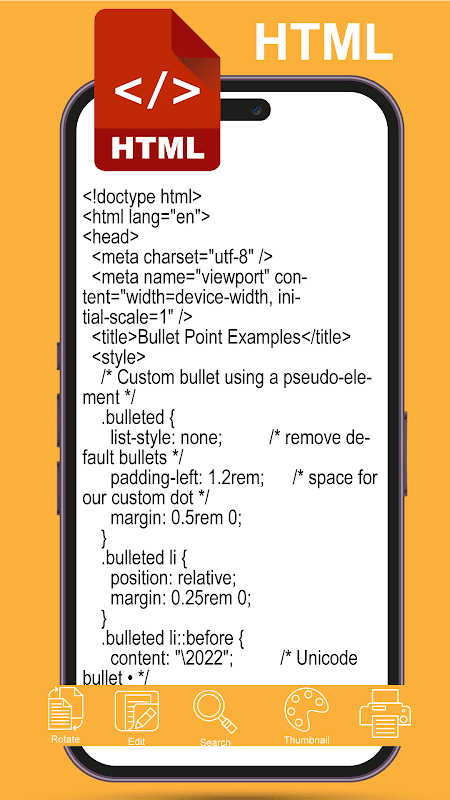 HTML

</>
HTML

<!doctype html>
<html lang="en">
<head>
<meta charset="utf-8" />
<meta name="viewport" content="width=device-width, initial-scale=1" />
<title>Bullet Point Examples</title>
<style>
/* Custom bullet using a pseudo-element */
.bulleted {
list-style: none; /* remove default bullets */
padding-left: 1.2rem; /* space for our custom dot */
margin: 0.5rem 0;
}
.bulleted li {
position: relative;
margin: 0.25rem 0;
}
.bulleted li::before {
content: "\2022"; /* Unicode bullet • */

Rotate
Edit
Search
Thumbnail